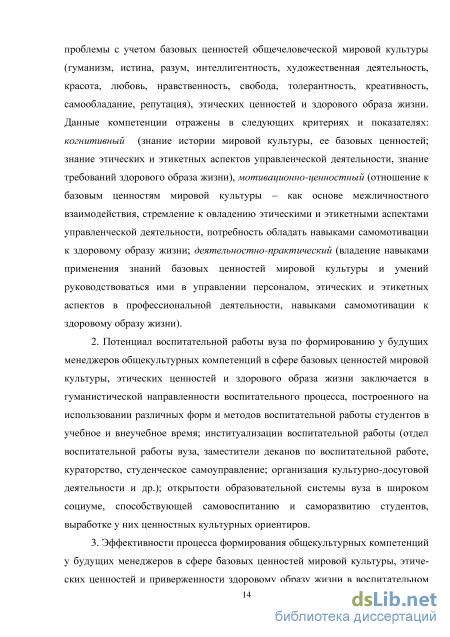 проблемы с учетом базовых ценностей общечеловеческой мировой культуры (гуманизм, истина, разум, интеллигентность, художественная деятельность, красота, любовь, нравственность, свобода, толерантность, креативность, самообладание, репутация), этических ценностей и здорового образа жизни. Данные компетенции отражены в следующих критериях и показателях: когнитивный (знание истории мировой культуры, ее базовых ценностей; знание этических и этикетных аспектов управленческой деятельности, знание требований здорового образа жизни), мотивационно-ценностный (отношение к базовым ценностям мировой культуры – как основе межличностного взаимодействия, стремление к овладению этическими и этикетными аспектами управленческой деятельности, потребность обладать навыками самомотивации к здоровому образу жизни; деятельностно-практический (владение навыками применения знаний базовых ценностей мировой культуры и умений руководствоваться ими в управлении персоналом, этических и этикетных аспектов в профессиональной деятельности, навыками самомотивации к здоровому образу жизни).

2. Потенциал воспитательной работы вуза по формированию у будущих менеджеров общекультурных компетенций в сфере базовых ценностей мировой культуры, этических ценностей и здорового образа жизни заключается в гуманистической направленности воспитательного процесса, построенного на использовании различных форм и методов воспитательной работы студентов в учебное и внеучебное время; институализации воспитательной работы (отдел воспитательной работы вуза, заместители деканов по воспитательной работе, кураторство, студенческое самоуправление; организация культурно-досуговой деятельности и др.); открытости образовательной системы вуза в широком социуме, способствующей самовоспитанию и саморазвитию студентов, выработке у них ценностных культурных ориентиров.

3. Эффективности процесса формирования общекультурных компетенций у будущих менеджеров в сфере базовых ценностей мировой культуры, этических ценностей и приверженности здоровому образу жизни в воспитательном

14

dsLib.net
библиотека диссертаций